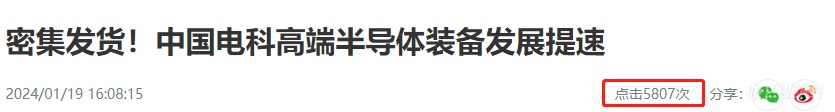 密集发货！中国电科高端半导体装备发展提速

2024/01/19 16:08:15

点击5807次

分享：